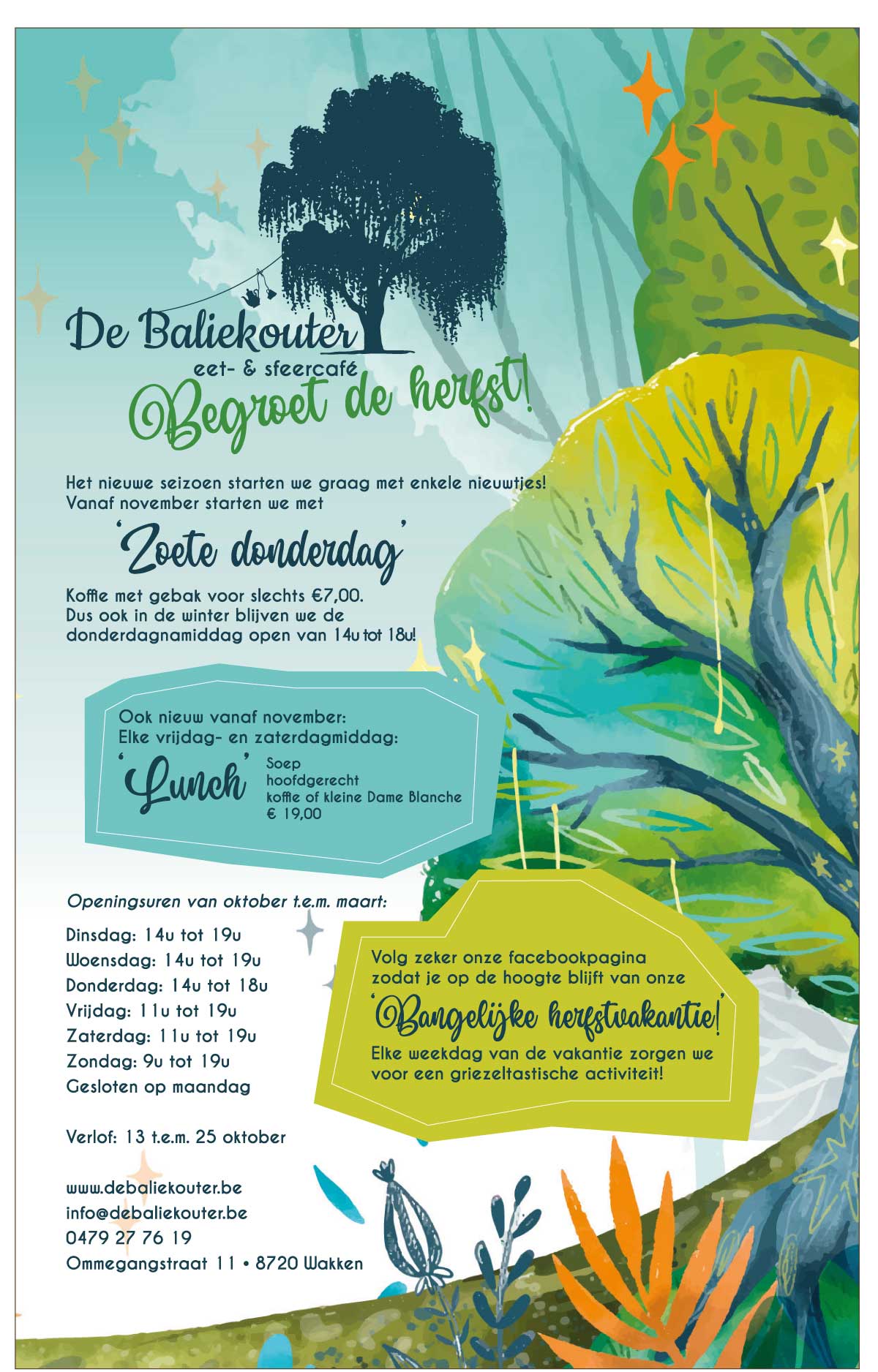 De Baliekouter
eet- & sfeercafé

Begroet de herfst!

Het nieuwe seizoen starten we graag met enkele nieuwtjes! Vanaf november starten we met

'Zoete donderdag'

Koffie met gebak voor slechts €7,00. Dus ook in de winter blijven we de donderdagnamiddag open van 14u tot 18u!

Ook nieuw vanaf november:
Elke vrijdag- en zaterdagmiddag:

'Lunch'

Soep
hoofdgerecht
koffie of kleine Dame Blanche
€ 19,00

Openingsuren van oktober t.e.m. maart:

Dinsdag: 14u tot 19u
Woensdag: 14u tot 19u
Donderdag: 14u tot 18u
Vrijdag: 11u tot 19u
Zaterdag: 11u tot 19u
Zondag: 9u tot 19u
Gesloten op maandag

Verlof: 13 t.e.m. 25 oktober

www.debaliekouter.be
info@debaliekouter.be
0479 27 76 19
Ommegangstraat 11 • 8720 Wakken

Volg zeker onze facebookpagina zodat je op de hoogte blijft van onze

'Bangelijke herfstvakantie!'

Elke weekdag van de vakantie zorgen we voor een griezeltastische activiteit!